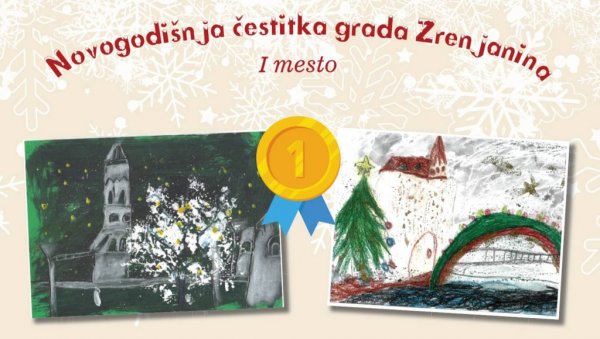 Novogodišnja čestitka grada Zrenjanina
I mesto

1